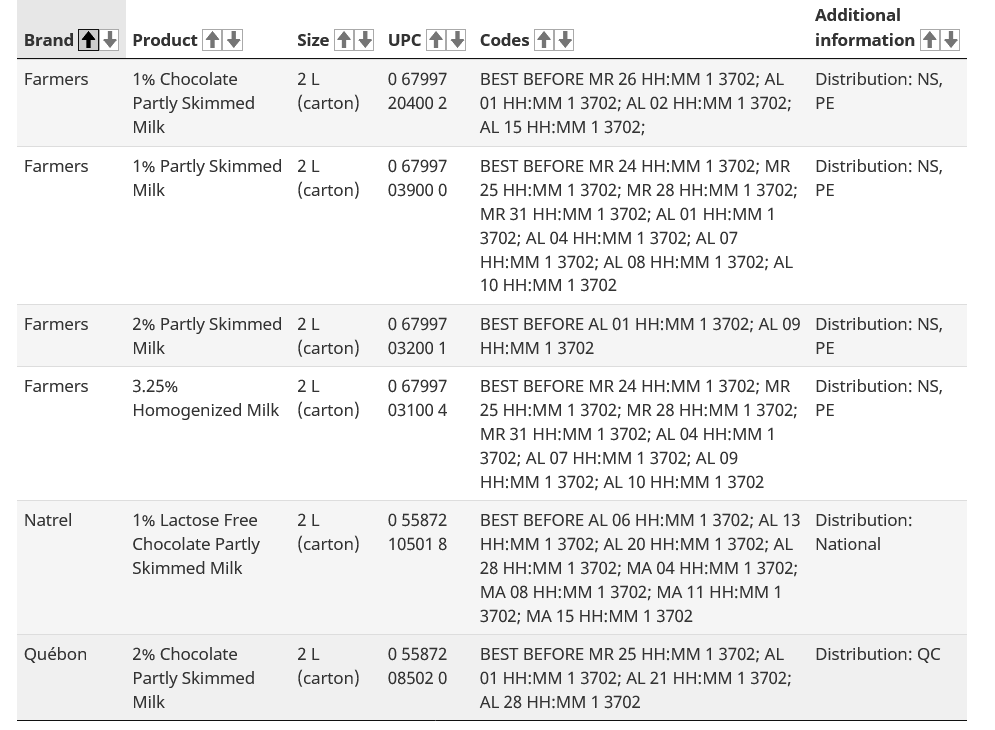 | Brand | Product | Size | UPC | Codes | Additional information |
|---|---|---|---|---|---|
| Farmers | 1% Chocolate Partly Skimmed Milk | 2 L (carton) | 0 67997 20400 2 | BEST BEFORE MR 26 HH:MM 1 3702; AL 01 HH:MM 1 3702; AL 02 HH:MM 1 3702; AL 15 HH:MM 1 3702; | Distribution: NS, PE |
| Farmers | 1% Partly Skimmed Milk | 2 L (carton) | 0 67997 03900 0 | BEST BEFORE MR 24 HH:MM 1 3702; MR 25 HH:MM 1 3702; MR 28 HH:MM 1 3702; MR 31 HH:MM 1 3702; AL 01 HH:MM 1 3702; AL 04 HH:MM 1 3702; AL 07 HH:MM 1 3702; AL 08 HH:MM 1 3702; AL 10 HH:MM 1 3702 | Distribution: NS, PE |
| Farmers | 2% Partly Skimmed Milk | 2 L (carton) | 0 67997 03200 1 | BEST BEFORE AL 01 HH:MM 1 3702; AL 09 HH:MM 1 3702 | Distribution: NS, PE |
| Farmers | 3.25% Homogenized Milk | 2 L (carton) | 0 67997 03100 4 | BEST BEFORE MR 24 HH:MM 1 3702; MR 25 HH:MM 1 3702; MR 28 HH:MM 1 3702; MR 31 HH:MM 1 3702; AL 04 HH:MM 1 3702; AL 07 HH:MM 1 3702; AL 09 HH:MM 1 3702; AL 10 HH:MM 1 3702 | Distribution: NS, PE |
| Natrel | 1% Lactose Free Chocolate Partly Skimmed Milk | 2 L (carton) | 0 55872 10501 8 | BEST BEFORE AL 06 HH:MM 1 3702; AL 13 HH:MM 1 3702; AL 20 HH:MM 1 3702; AL 28 HH:MM 1 3702; MA 04 HH:MM 1 3702; MA 08 HH:MM 1 3702; MA 11 HH:MM 1 3702; MA 15 HH:MM 1 3702 | Distribution: National |
| Québon | 2% Chocolate Partly Skimmed Milk | 2 L (carton) | 0 55872 08502 0 | BEST BEFORE MR 25 HH:MM 1 3702; AL 01 HH:MM 1 3702; AL 21 HH:MM 1 3702; AL 28 HH:MM 1 3702 | Distribution: QC |